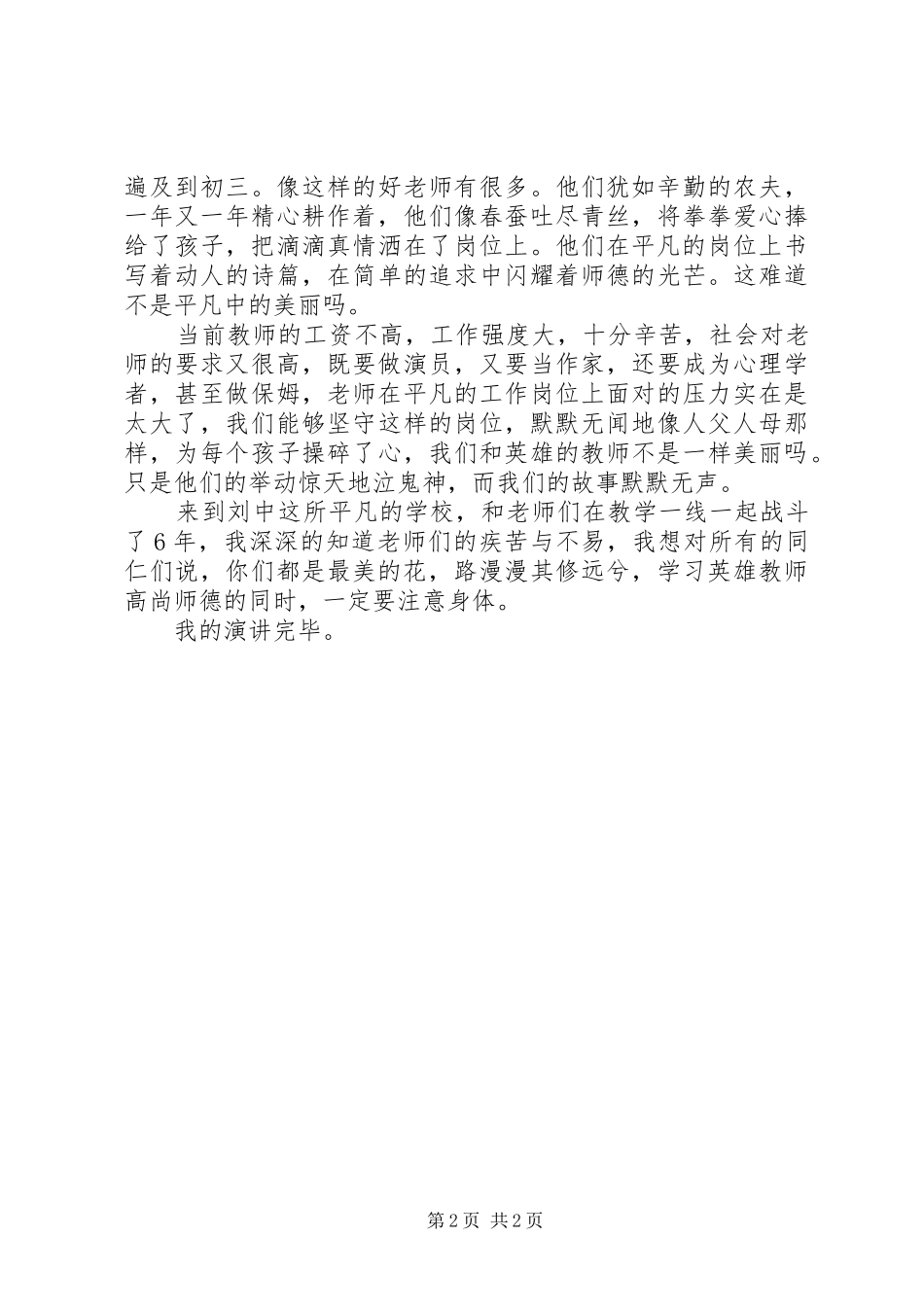 遍及到初三。像这样的好老师有很多。他们犹如辛勤的农夫，一年又一年精心耕作着，他们像春蚕吐尽青丝，将拳拳爱心捧给了孩子，把滴滴真情洒在了岗位上。他们在平凡的岗位上书写着动人的诗篇，在简单的追求中闪耀着师德的光芒。这难道不是平凡中的美丽吗。

当前教师的工资不高，工作强度大，十分辛苦，社会对老师的要求又很高，既要做演员，又要当作家，还要成为心理学者，甚至做保姆，老师在平凡的工作岗位上面对的压力实在是太大了，我们能够坚守这样的岗位，默默无闻地像人父人母那样，为每个孩子操碎了心，我们和英雄的教师不是一样美丽吗。只是他们的举动惊天地泣鬼神，而我们的故事默默无声。

来到刘中这所平凡的学校，和老师们在教学一线一起战斗了6年，我深深的知道老师们的疾苦与不易，我想对所有的同仁们说，你们都是最美的花，路漫漫其修远兮，学习英雄教师高尚师德的同时，一定要注意身体。

我的演讲完毕。

第2页 共2页